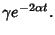 $\gamma e^{-2\alpha t}$.